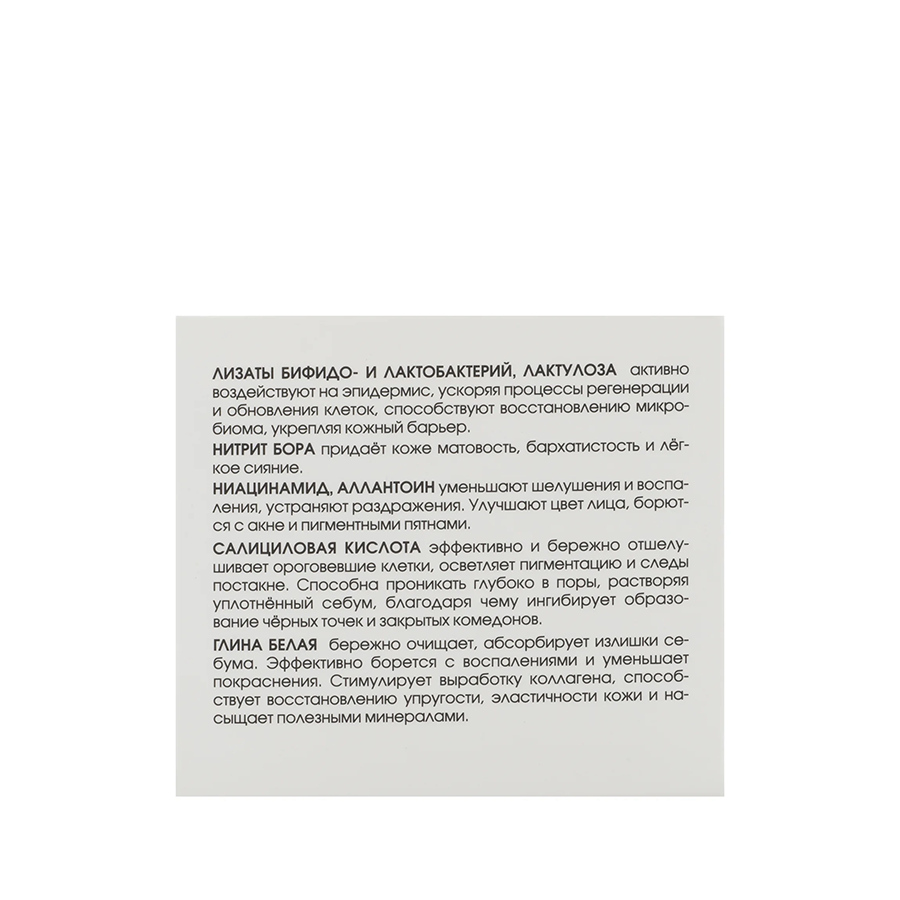 ЛИЗАТЫ БИФИДО- И ЛАКТОБАКТЕРИЙ, ЛАКТУЛОЗА активно воздействуют на эпидермис, ускоряя процессы регенерации и обновления клеток, способствуют восстановлению микробиома, укрепляя кожный барьер.
НИТРИТ БОРА придаёт коже матовость, бархатистость и лёгкое сияние.
НИАЦИНАМИД, АЛЛАНТОИН уменьшают шелушения и воспаления, устраняют раздражения. Улучшают цвет лица, борются с акне и пигментными пятнами.
САЛИЦИЛОВАЯ КИСЛОТА эффективно и бережно отшелушивает ороговевшие клетки, осветляет пигментацию и следы постакне. Способна проникать глубоко в поры, растворяя уплотнённый себум, благодаря чему ингибирует образование чёрных точек и закрытых комедонов.
ГЛИНА БЕЛАЯ бережно очищает, абсорбирует излишки себума. Эффективно борется с воспалениями и уменьшает покраснения. Стимулирует выработку коллагена, способствует восстановлению упругости, эластичности кожи и насыщает полезными минералами.